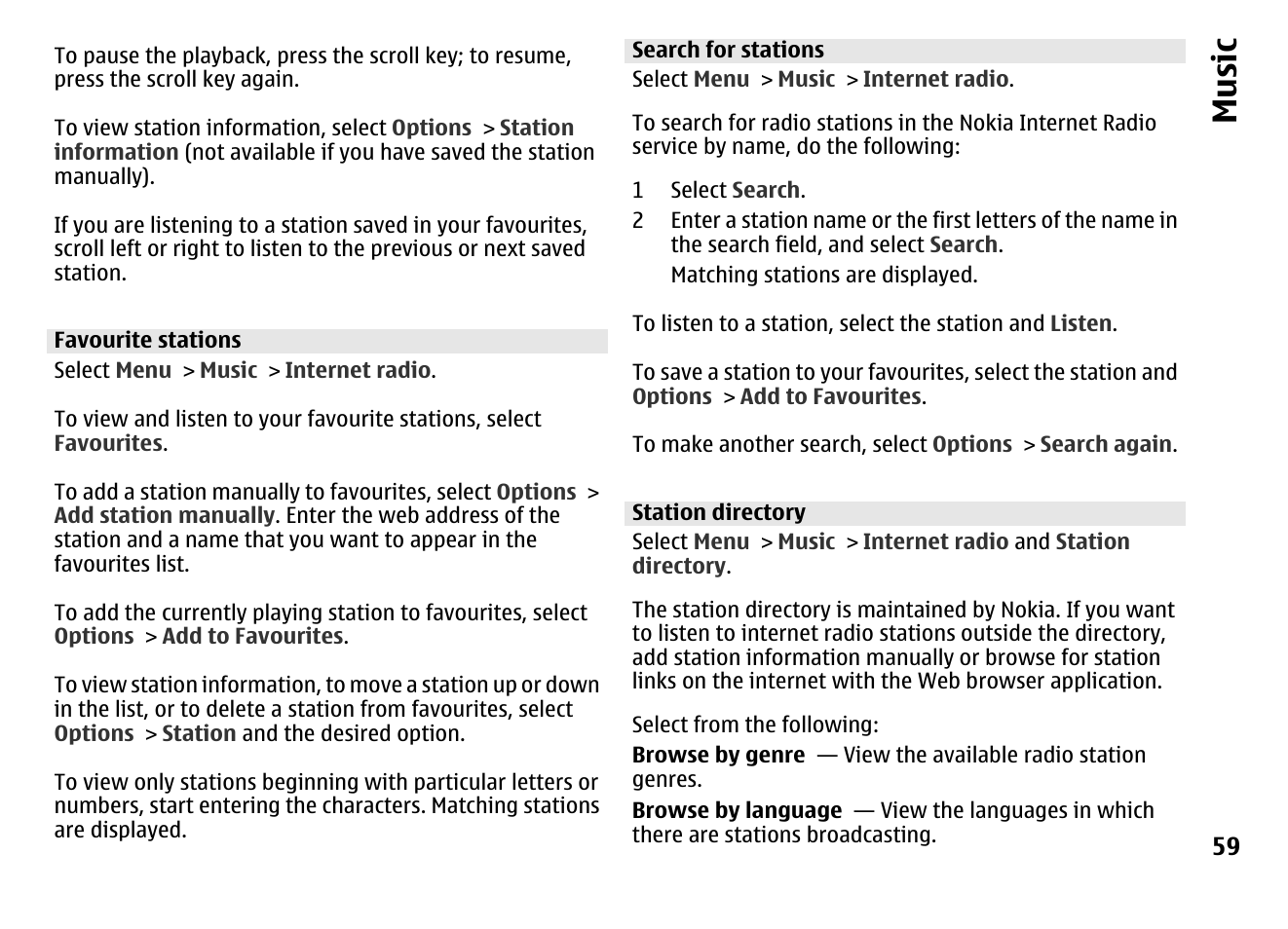 To pause the playback, press the scroll key; to resume, press the scroll key again.

To view station information, select Options > Station information (not available if you have saved the station manually).

If you are listening to a station saved in your favourites, scroll left or right to listen to the previous or next saved station.

Favourite stations

Select Menu > Music > Internet radio.

To view and listen to your favourite stations, select Favourites.

To add a station manually to favourites, select Options > Add station manually. Enter the web address of the station and a name that you want to appear in the favourites list.

To add the currently playing station to favourites, select Options > Add to Favourites.

To view station information, to move a station up or down in the list, or to delete a station from favourites, select Options > Station and the desired option.

To view only stations beginning with particular letters or numbers, start entering the characters. Matching stations are displayed.

Search for stations

Select Menu > Music > Internet radio.

To search for radio stations in the Nokia Internet Radio service by name, do the following:

1 Select Search.
2 Enter a station name or the first letters of the name in the search field, and select Search.
Matching stations are displayed.

To listen to a station, select the station and Listen.

To save a station to your favourites, select the station and Options > Add to Favourites.

To make another search, select Options > Search again.

Station directory

Select Menu > Music > Internet radio and Station directory.

The station directory is maintained by Nokia. If you want to listen to internet radio stations outside the directory, add station information manually or browse for station links on the internet with the Web browser application.

Select from the following:

Browse by genre — View the available radio station genres.

Browse by language — View the languages in which there are stations broadcasting.

Music

59